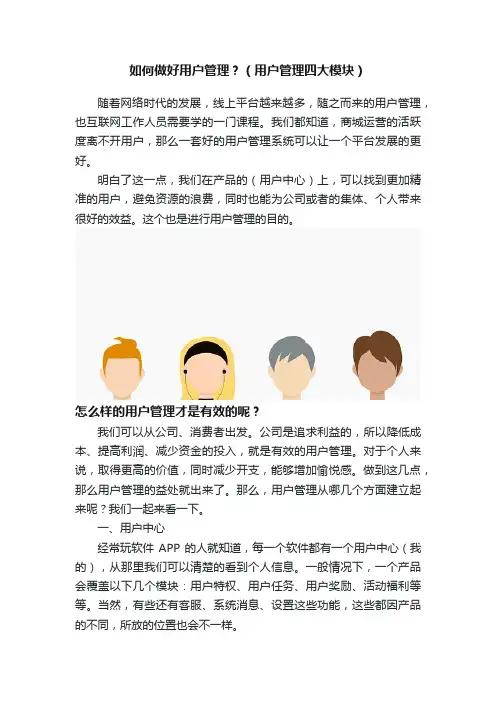 如何做好用户管理？（用户管理四大模块）

随着网络时代的发展，线上平台越来越多，随之而来的用户管理，也互联网工作人员需要学的一门课程。我们都知道，商城运营的活跃度离不开用户，那么一套好的用户管理系统可以让一个平台发展的更好。

明白了这一点，我们在产品的（用户中心）上，可以找到更加精准的用户，避免资源的浪费，同时也能为公司或者的集体、个人带来很好的效益。这个也是进行用户管理的目的。

怎么样的用户管理才是有效的呢？

我们可以从公司、消费者出发。公司是追求利益的，所以降低成本、提高利润、减少资金的投入，就是有效的用户管理。对于个人来说，取得更高的价值，同时减少开支，能够增加愉悦感。做到这几点，那么用户管理的益处就出来了。那么，用户管理从哪几个方面建立起来呢？我们一起来看一下。

一、用户中心

经常玩软件APP的人就知道，每一个软件都有一个用户中心（我的），从那里我们可以清楚的看到个人信息。一般情况下，一个产品会覆盖以下几个模块：用户特权、用户任务、用户奖励、活动福利等等。当然，有些还有客服、系统消息、设置这些功能，这些都因产品的不同，所放的位置也会不一样。